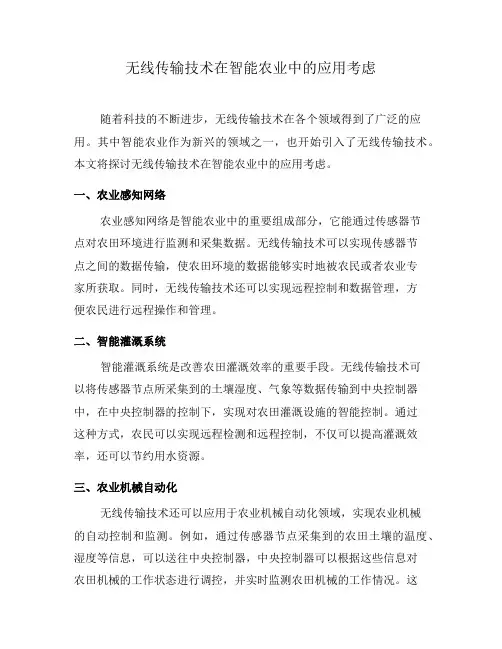 无线传输技术在智能农业中的应用考虑

随着科技的不断进步，无线传输技术在各个领域得到了广泛的应用。其中智能农业作为新兴的领域之一，也开始引入了无线传输技术。本文将探讨无线传输技术在智能农业中的应用考虑。

一、农业感知网络

农业感知网络是智能农业中的重要组成部分，它能通过传感器节点对农田环境进行监测和采集数据。无线传输技术可以实现传感器节点之间的数据传输，使农田环境的数据能够实时地被农民或者农业专家所获取。同时，无线传输技术还可以实现远程控制和数据管理，方便农民进行远程操作和管理。

二、智能灌溉系统

智能灌溉系统是改善农田灌溉效率的重要手段。无线传输技术可以将传感器节点所采集到的土壤湿度、气象等数据传输到中央控制器中，在中央控制器的控制下，实现对农田灌溉设施的智能控制。通过这种方式，农民可以实现远程检测和远程控制，不仅可以提高灌溉效率，还可以节约用水资源。

三、农业机械自动化

无线传输技术还可以应用于农业机械自动化领域，实现农业机械的自动控制和监测。例如，通过传感器节点采集到的农田土壤的温度、湿度等信息，可以送往中央控制器，中央控制器可以根据这些信息对农田机械的工作状态进行调控，并实时监测农田机械的工作情况。这